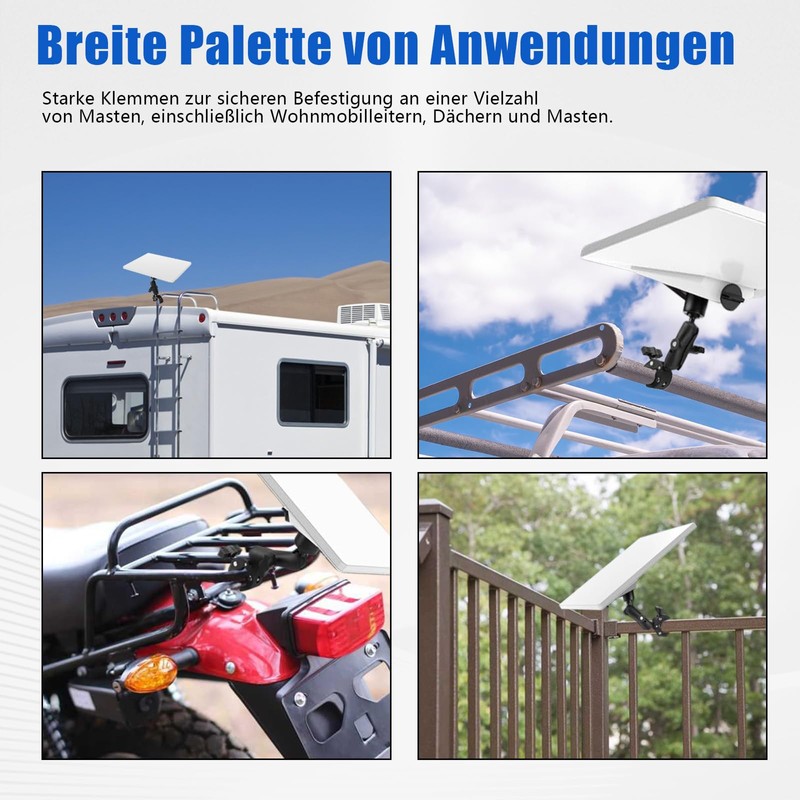 Breite Palette von Anwendungen

Starke Klemmen zur sicheren Befestigung an einer Vielzahl von Masten, einschließlich Wohnmobilleitern, Dächern und Masten.